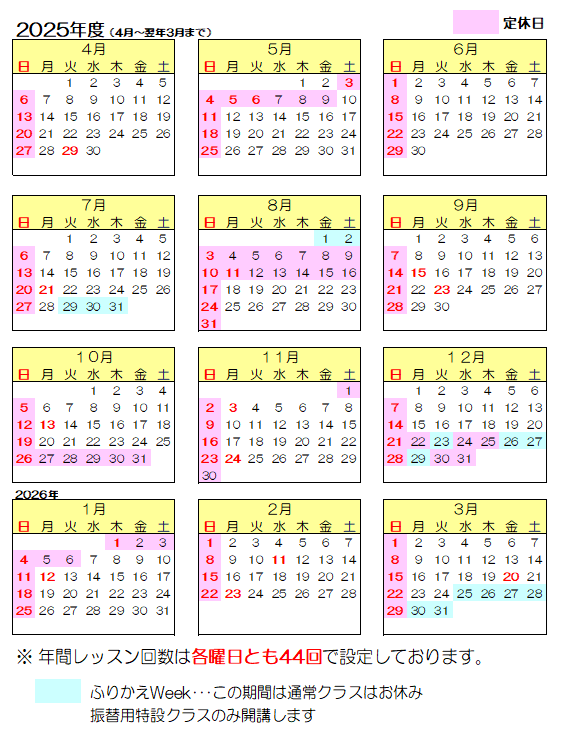 2025年度（4月～翌年3月まで）

定休日

4月

| 日 | 月 | 火 | 水 | 木 | 金 | 土 |
|---|---|---|---|---|---|---|
| | | 1 | 2 | 3 | 4 | 5 |
| 6 | 7 | 8 | 9 | 10 | 11 | 12 |
| 13 | 14 | 15 | 16 | 17 | 18 | 19 |
| 20 | 21 | 22 | 23 | 24 | 25 | 26 |
| 27 | 28 | 29 | 30 | | | |

5月

| 日 | 月 | 火 | 水 | 木 | 金 | 土 |
|---|---|---|---|---|---|---|
| | | | | 1 | 2 | 3 |
| 4 | 5 | 6 | 7 | 8 | 9 | 10 |
| 11 | 12 | 13 | 14 | 15 | 16 | 17 |
| 18 | 19 | 20 | 21 | 22 | 23 | 24 |
| 25 | 26 | 27 | 28 | 29 | 30 | 31 |

6月

| 日 | 月 | 火 | 水 | 木 | 金 | 土 |
|---|---|---|---|---|---|---|
| 1 | 2 | 3 | 4 | 5 | 6 | 7 |
| 8 | 9 | 10 | 11 | 12 | 13 | 14 |
| 15 | 16 | 17 | 18 | 19 | 20 | 21 |
| 22 | 23 | 24 | 25 | 26 | 27 | 28 |
| 29 | 30 | | | | | |

7月

| 日 | 月 | 火 | 水 | 木 | 金 | 土 |
|---|---|---|---|---|---|---|
| | | 1 | 2 | 3 | 4 | 5 |
| 6 | 7 | 8 | 9 | 10 | 11 | 12 |
| 13 | 14 | 15 | 16 | 17 | 18 | 19 |
| 20 | 21 | 22 | 23 | 24 | 25 | 26 |
| 27 | 28 | 29 | 30 | 31 | | |

8月

| 日 | 月 | 火 | 水 | 木 | 金 | 土 |
|---|---|---|---|---|---|---|
| | | | | | 1 | 2 |
| 3 | 4 | 5 | 6 | 7 | 8 | 9 |
| 10 | 11 | 12 | 13 | 14 | 15 | 16 |
| 17 | 18 | 19 | 20 | 21 | 22 | 23 |
| 24 | 25 | 26 | 27 | 28 | 29 | 30 |
| 31 | | | | | | |

9月

| 日 | 月 | 火 | 水 | 木 | 金 | 土 |
|---|---|---|---|---|---|---|
| | 1 | 2 | 3 | 4 | 5 | 6 |
| 7 | 8 | 9 | 10 | 11 | 12 | 13 |
| 14 | 15 | 16 | 17 | 18 | 19 | 20 |
| 21 | 22 | 23 | 24 | 25 | 26 | 27 |
| 28 | 29 | 30 | | | | |

10月

| 日 | 月 | 火 | 水 | 木 | 金 | 土 |
|---|---|---|---|---|---|---|
| | | | 1 | 2 | 3 | 4 |
| 5 | 6 | 7 | 8 | 9 | 10 | 11 |
| 12 | 13 | 14 | 15 | 16 | 17 | 18 |
| 19 | 20 | 21 | 22 | 23 | 24 | 25 |
| 26 | 27 | 28 | 29 | 30 | 31 | |

11月

| 日 | 月 | 火 | 水 | 木 | 金 | 土 |
|---|---|---|---|---|---|---|
| | | | | | | 1 |
| 2 | 3 | 4 | 5 | 6 | 7 | 8 |
| 9 | 10 | 11 | 12 | 13 | 14 | 15 |
| 16 | 17 | 18 | 19 | 20 | 21 | 22 |
| 23 | 24 | 25 | 26 | 27 | 28 | 29 |
| 30 | | | | | | |

12月

| 日 | 月 | 火 | 水 | 木 | 金 | 土 |
|---|---|---|---|---|---|---|
| | 1 | 2 | 3 | 4 | 5 | 6 |
| 7 | 8 | 9 | 10 | 11 | 12 | 13 |
| 14 | 15 | 16 | 17 | 18 | 19 | 20 |
| 21 | 22 | 23 | 24 | 25 | 26 | 27 |
| 28 | 29 | 30 | 31 | | | |

2026年

1月

| 日 | 月 | 火 | 水 | 木 | 金 | 土 |
|---|---|---|---|---|---|---|
| | | | | 1 | 2 | 3 |
| 4 | 5 | 6 | 7 | 8 | 9 | 10 |
| 11 | 12 | 13 | 14 | 15 | 16 | 17 |
| 18 | 19 | 20 | 21 | 22 | 23 | 24 |
| 25 | 26 | 27 | 28 | 29 | 30 | 31 |

2月

| 日 | 月 | 火 | 水 | 木 | 金 | 土 |
|---|---|---|---|---|---|---|
| 1 | 2 | 3 | 4 | 5 | 6 | 7 |
| 8 | 9 | 10 | 11 | 12 | 13 | 14 |
| 15 | 16 | 17 | 18 | 19 | 20 | 21 |
| 22 | 23 | 24 | 25 | 26 | 27 | 28 |

3月

| 日 | 月 | 火 | 水 | 木 | 金 | 土 |
|---|---|---|---|---|---|---|
| 1 | 2 | 3 | 4 | 5 | 6 | 7 |
| 8 | 9 | 10 | 11 | 12 | 13 | 14 |
| 15 | 16 | 17 | 18 | 19 | 20 | 21 |
| 22 | 23 | 24 | 25 | 26 | 27 | 28 |
| 29 | 30 | 31 | | | | |

※ 年間レッスン回数は各曜日とも44回で設定しております。

ふりかえWeek･･･この期間は通常クラスはお休み
振替用特設クラスのみ開講します